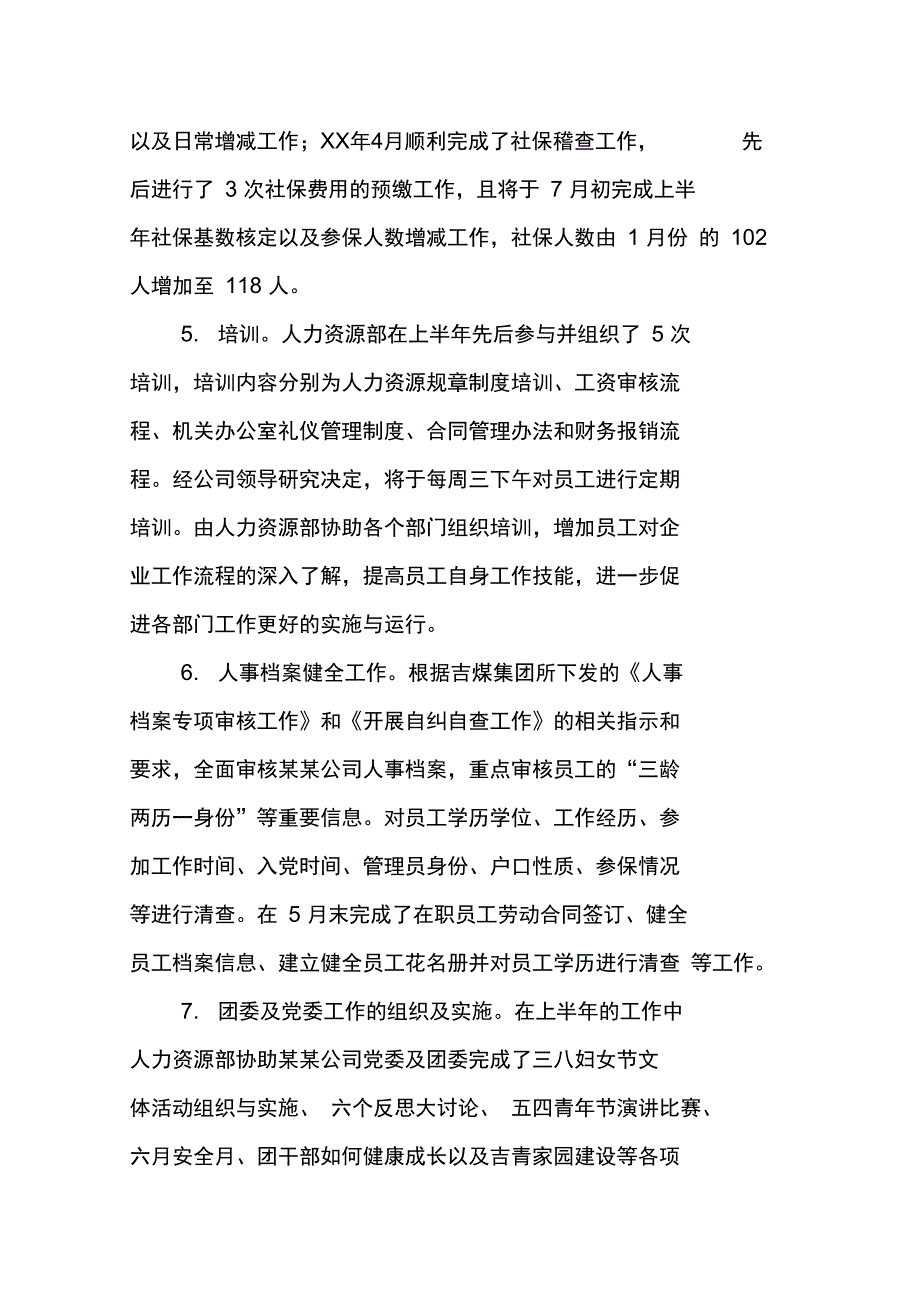 以及日常增减工作；XX年4月顺利完成了社保稽查工作，先后进行了 3 次社保费用的预缴工作，且将于 7 月初完成上半年社保基数核定以及参保人数增减工作，社保人数由 1 月份 的 102 人增加至 118 人。

5. 培训。人力资源部在上半年先后参与并组织了 5 次培训，培训内容分别为人力资源规章制度培训、工资审核流程、机关办公室礼仪管理制度、合同管理办法和财务报销流程。经公司领导研究决定，将于每周三下午对员工进行定期培训。由人力资源部协助各个部门组织培训，增加员工对企业工作流程的深入了解，提高员工自身工作技能，进一步促进各部门工作更好的实施与运行。

6. 人事档案健全工作。根据吉煤集团所下发的《人事档案专项审核工作》和《开展自纠自查工作》的相关指示和要求，全面审核某某公司人事档案，重点审核员工的“三龄两历一身份”等重要信息。对员工学历学位、工作经历、参加工作时间、入党时间、管理员身份、户口性质、参保情况等进行清查。在 5 月末完成了在职员工劳动合同签订、健全员工档案信息、建立健全员工花名册并对员工学历进行清查 等工作。

7. 团委及党委工作的组织及实施。在上半年的工作中人力资源部协助某某公司党委及团委完成了三八妇女节文体活动组织与实施、 六个反思大讨论、 五四青年节演讲比赛、六月安全月、团干部如何健康成长以及吉青家园建设等各项